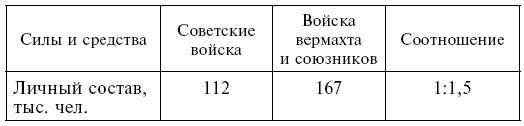 | Силы и средства | Советские войска | Войска вермахта и союзников | Соотношение |
|---|---|---|---|
| Личный состав, тыс. чел. | 112 | 167 | 1:1,5 |